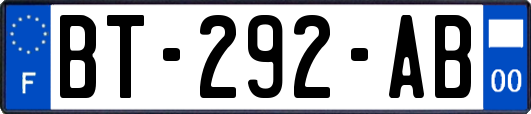 F

BT-292-AB

00